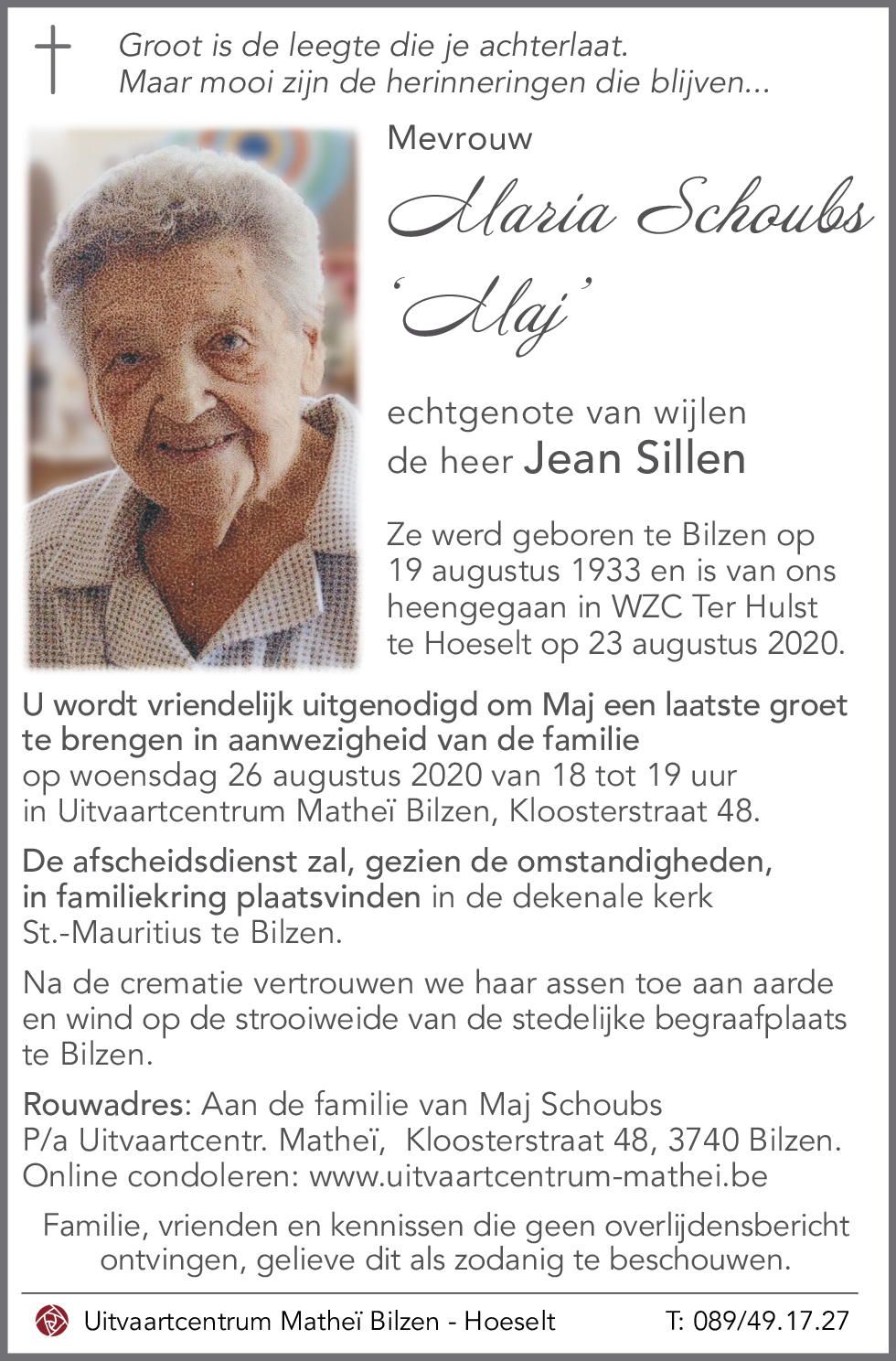 Groot is de leegte die je achterlaat.
Maar mooi zijn de herinneringen die blijven...

Mevrouw

Maria Schoubs

'Maj'

echtgenote van wijlen
de heer Jean Sillen

Ze werd geboren te Bilzen op 19 augustus 1933 en is van ons heengegaan in WZC Ter Hulst te Hoeselt op 23 augustus 2020.

U wordt vriendelijk uitgenodigd om Maj een laatste groet te brengen in aanwezigheid van de familie op woensdag 26 augustus 2020 van 18 tot 19 uur in Uitvaartcentrum Matheï Bilzen, Kloosterstraat 48.

De afscheidsdienst zal, gezien de omstandigheden, in familiekring plaatsvinden in de dekenale kerk St.-Mauritius te Bilzen.

Na de crematie vertrouwen we haar assen toe aan aarde en wind op de strooiweide van de stedelijke begraafplaats te Bilzen.

Rouwadres: Aan de familie van Maj Schoubs
P/a Uitvaartcentr. Matheï, Kloosterstraat 48, 3740 Bilzen.
Online condoleren: www.uitvaartcentrum-mathei.be

Familie, vrienden en kennissen die geen overlijdensbericht ontvingen, gelieve dit als zodanig te beschouwen.

Uitvaartcentrum Matheï Bilzen - Hoeselt T: 089/49.17.27